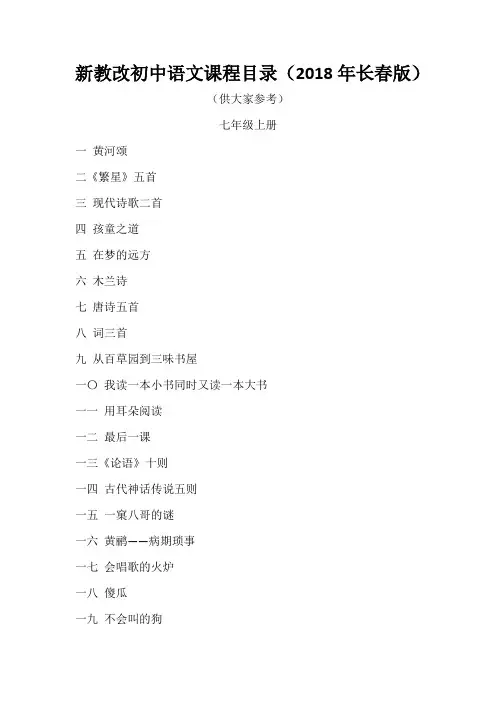 新教改初中语文课程目录（2018 年长春版）

（供大家参考）

七年级上册

一 黄河颂

二《繁星》五首

三 现代诗歌二首

四 孩童之道

五 在梦的远方

六 木兰诗

七 唐诗五首

八 词三首

九 从百草园到三味书屋

一〇 我读一本小书同时又读一本大书

一一 用耳朵阅读

一二 最后一课

一三《论语》十则

一四 古代神话传说五则

一五 一窠八哥的谜

一六 黄鹂——病期琐事

一七 会唱歌的火炉

一八 傻瓜

一九 不会叫的狗